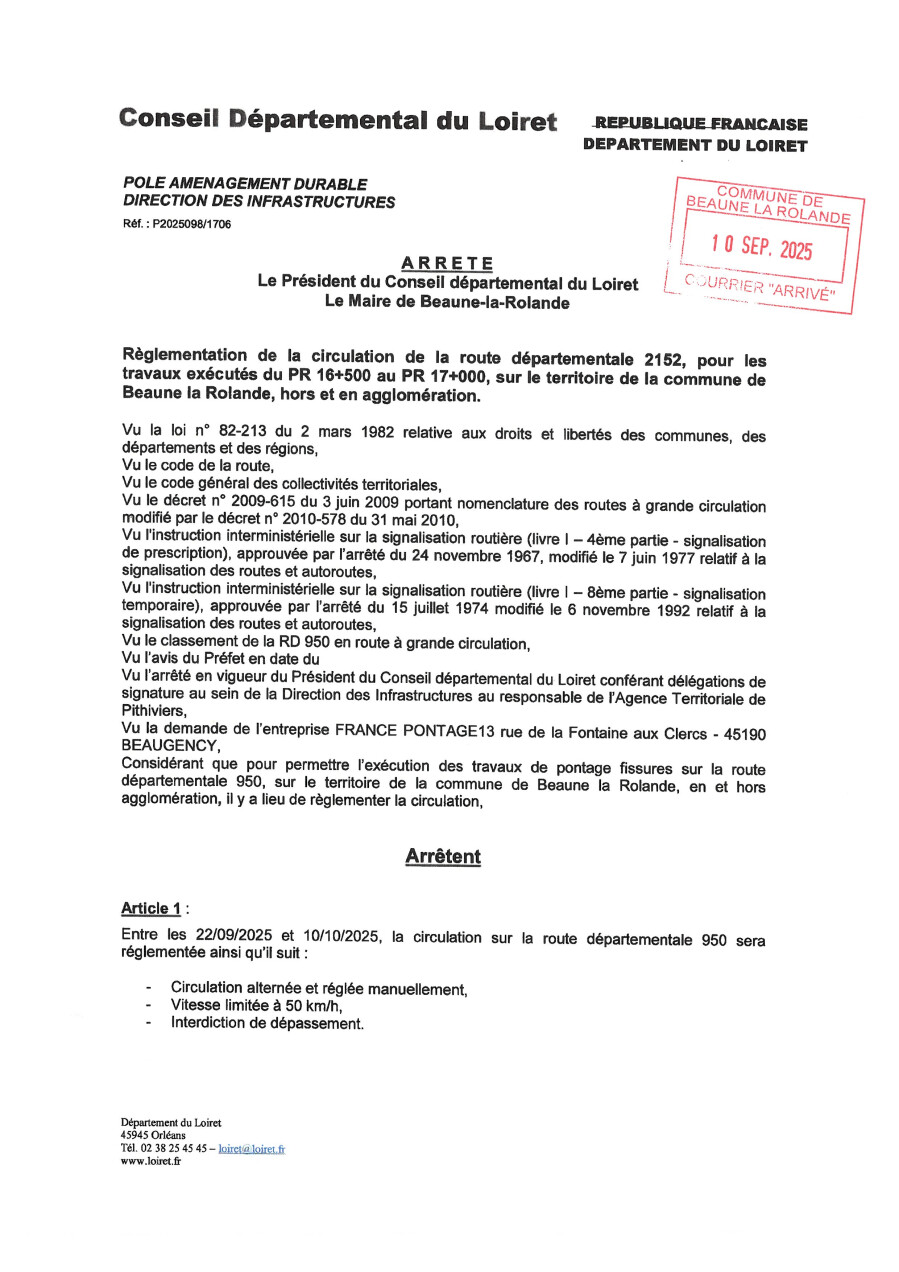 Conseil Départemental du Loiret

REPUBLIQUE FRANCAISE
DEPARTEMENT DU LOIRET

POLE AMENAGEMENT DURABLE
DIRECTION DES INFRASTRUCTURES
Réf. : P2025098/1706

COMMUNE DE BEAUNE LA ROLANDE
10 SEP. 2025
COURRIER "ARRIVÉ"

ARRETE
Le Président du Conseil départemental du Loiret
Le Maire de Beaune-la-Rolande

Règlementation de la circulation de la route départementale 2152, pour les travaux exécutés du PR 16+500 au PR 17+000, sur le territoire de la commune de Beaune la Rolande, hors et en agglomération.

Vu la loi n° 82-213 du 2 mars 1982 relative aux droits et libertés des communes, des départements et des régions,
Vu le code de la route,
Vu le code général des collectivités territoriales,
Vu le décret n° 2009-615 du 3 juin 2009 portant nomenclature des routes à grande circulation modifié par le décret n° 2010-578 du 31 mai 2010,
Vu l'instruction interministérielle sur la signalisation routière (livre I – 4ème partie - signalisation de prescription), approuvée par l'arrêté du 24 novembre 1967, modifié le 7 juin 1977 relatif à la signalisation des routes et autoroutes,
Vu l'instruction interministérielle sur la signalisation routière (livre I – 8ème partie - signalisation temporaire), approuvée par l'arrêté du 15 juillet 1974 modifié le 6 novembre 1992 relatif à la signalisation des routes et autoroutes,
Vu le classement de la RD 950 en route à grande circulation,
Vu l'avis du Préfet en date du
Vu l'arrêté en vigueur du Président du Conseil départemental du Loiret conférant délégations de signature au sein de la Direction des Infrastructures au responsable de l'Agence Territoriale de Pithiviers,
Vu la demande de l'entreprise FRANCE PONTAGE13 rue de la Fontaine aux Clercs - 45190 BEAUGENCY,
Considérant que pour permettre l'exécution des travaux de pontage fissures sur la route départementale 950, sur le territoire de la commune de Beaune la Rolande, en et hors agglomération, il y a lieu de règlementer la circulation,

Arrêtent

Article 1 :
Entre les 22/09/2025 et 10/10/2025, la circulation sur la route départementale 950 sera réglementée ainsi qu'il suit :

- Circulation alternée et réglée manuellement,
- Vitesse limitée à 50 km/h,
- Interdiction de dépassement.

Département du Loiret
45945 Orléans
Tél. 02 38 25 45 45 – loiret@loiret.fr
www.loiret.fr